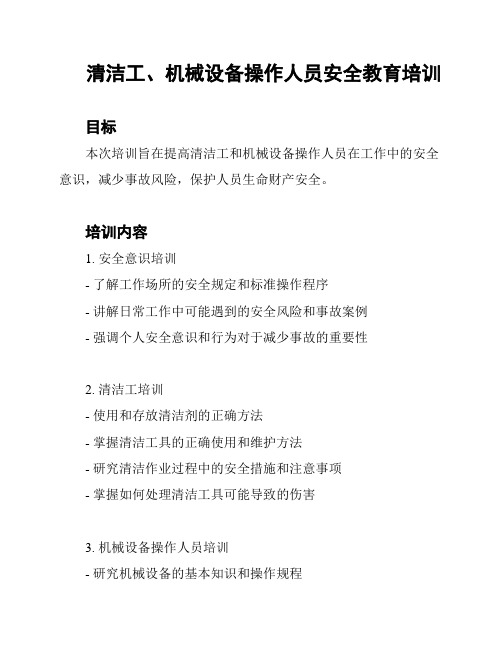 清洁工、机械设备操作人员安全教育培训

目标

本次培训旨在提高清洁工和机械设备操作人员在工作中的安全意识，减少事故风险，保护人员生命财产安全。

培训内容

1. 安全意识培训
- 了解工作场所的安全规定和标准操作程序
- 讲解日常工作中可能遇到的安全风险和事故案例
- 强调个人安全意识和行为对于减少事故的重要性

2. 清洁工培训
- 使用和存放清洁剂的正确方法
- 掌握清洁工具的正确使用和维护方法
- 研究清洁作业过程中的安全措施和注意事项
- 掌握如何处理清洁工具可能导致的伤害

3. 机械设备操作人员培训
- 研究机械设备的基本知识和操作规程